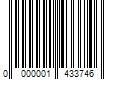 0 000001 433746